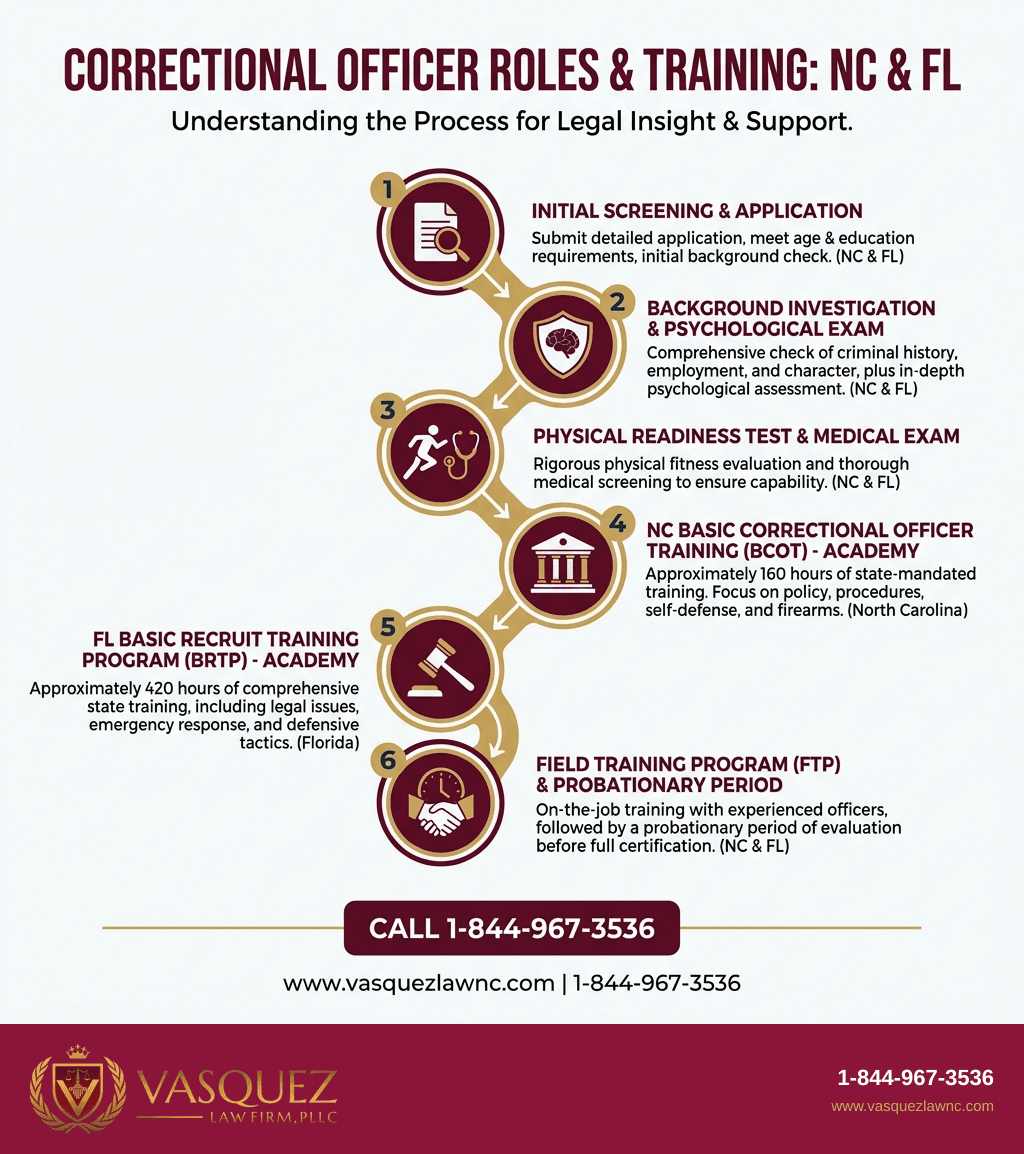 CORRECTIONAL OFFICER ROLES & TRAINING: NC & FL

Understanding the Process for Legal Insight & Support.

1

INITIAL SCREENING & APPLICATION

Submit detailed application, meet age & education requirements, initial background check. (NC & FL)

2

BACKGROUND INVESTIGATION & PSYCHOLOGICAL EXAM

Comprehensive check of criminal history, employment, and character, plus in-depth psychological assessment. (NC & FL)

3

PHYSICAL READINESS TEST & MEDICAL EXAM

Rigorous physical fitness evaluation and thorough medical screening to ensure capability. (NC & FL)

4

NC BASIC CORRECTIONAL OFFICER TRAINING (BCOT) - ACADEMY

Approximately 160 hours of state-mandated training. Focus on policy, procedures, self-defense, and firearms. (North Carolina)

5

FL BASIC RECRUIT TRAINING PROGRAM (BRTP) - ACADEMY

Approximately 420 hours of comprehensive state training, including legal issues, emergency response, and defensive tactics. (Florida)

6

FIELD TRAINING PROGRAM (FTP) & PROBATIONARY PERIOD

On-the-job training with experienced officers, followed by a probationary period of evaluation before full certification. (NC & FL)

CALL 1-844-967-3536

www.vasquezlawnc.com | 1-844-967-3536

VASQUEZ
LAW FIRM, PLLC

1-844-967-3536
www.vasquezlawnc.com